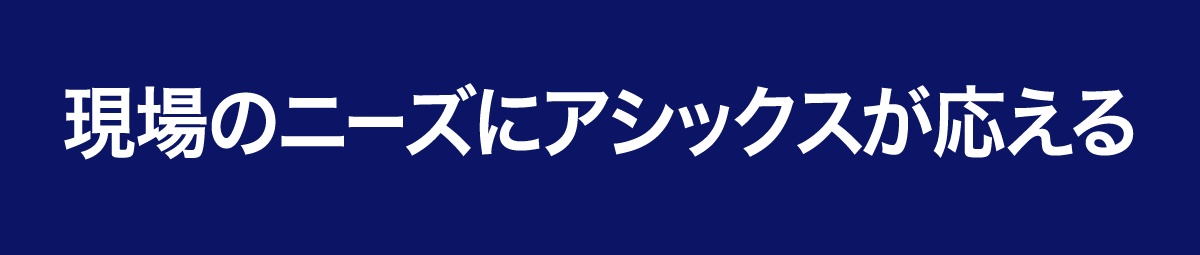 現場のニーズにアシックスが応える